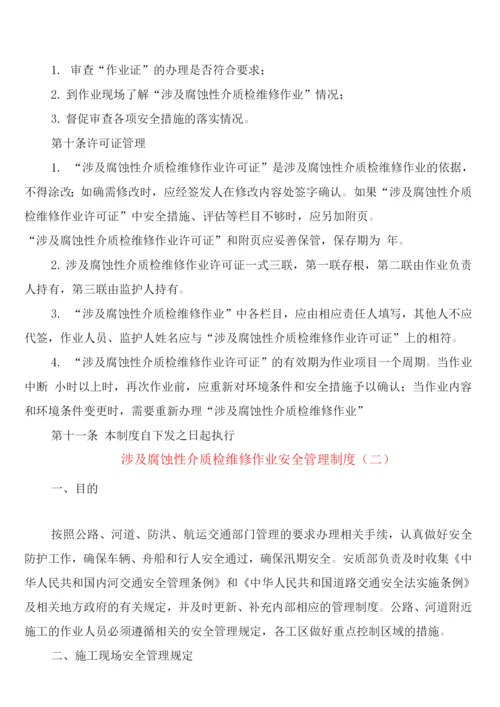 1. 审查“作业证”的办理是否符合要求；

2. 到作业现场了解“涉及腐蚀性介质检维修作业”情况；

3. 督促审查各项安全措施的落实情况。

第十条许可证管理

1. “涉及腐蚀性介质检维修作业许可证”是涉及腐蚀性介质检维修作业的依据，不得涂改；如确需修改时，应经签发人在修改内容处签字确认。如果“涉及腐蚀性介质检维修作业许可证”中安全措施、评估等栏目不够时，应另加附页。

“涉及腐蚀性介质检维修作业许可证”和附页应妥善保管，保存期为 年。

2. 涉及腐蚀性介质检维修作业许可证一式三联，第一联存根，第二联由作业负责人持有，第三联由监护人持有。

3. “涉及腐蚀性介质检维修作业”中各栏目，应由相应责任人填写，其他人不应代签，作业人员、监护人姓名应与“涉及腐蚀性介质检维修作业许可证”上的相符。

4. “涉及腐蚀性介质检维修作业许可证”的有效期为作业项目一个周期。当作业中断 小时以上时，再次作业前，应重新对环境条件和安全措施予以确认；当作业内容和环境条件变更时，需要重新办理“涉及腐蚀性介质检维修作业”

第十一条 本制度自下发之日起执行

涉及腐蚀性介质检维修作业安全管理制度（二）

一、目的

按照公路、河道、防洪、航运交通部门管理的要求办理相关手续，认真做好安全防护工作，确保车辆、舟船和行人安全通过，确保汛期安全。安质部负责及时收集《中华人民共和国内河交通安全管理条例》和《中华人民共和国道路交通安全法实施条例》及相关地方政府的有关规定，并及时更新、补充内部相应的管理制度。公路、河道附近施工的作业人员必须遵循相关的安全管理规定，各工区做好重点控制区域的措施。

二、施工现场安全管理规定